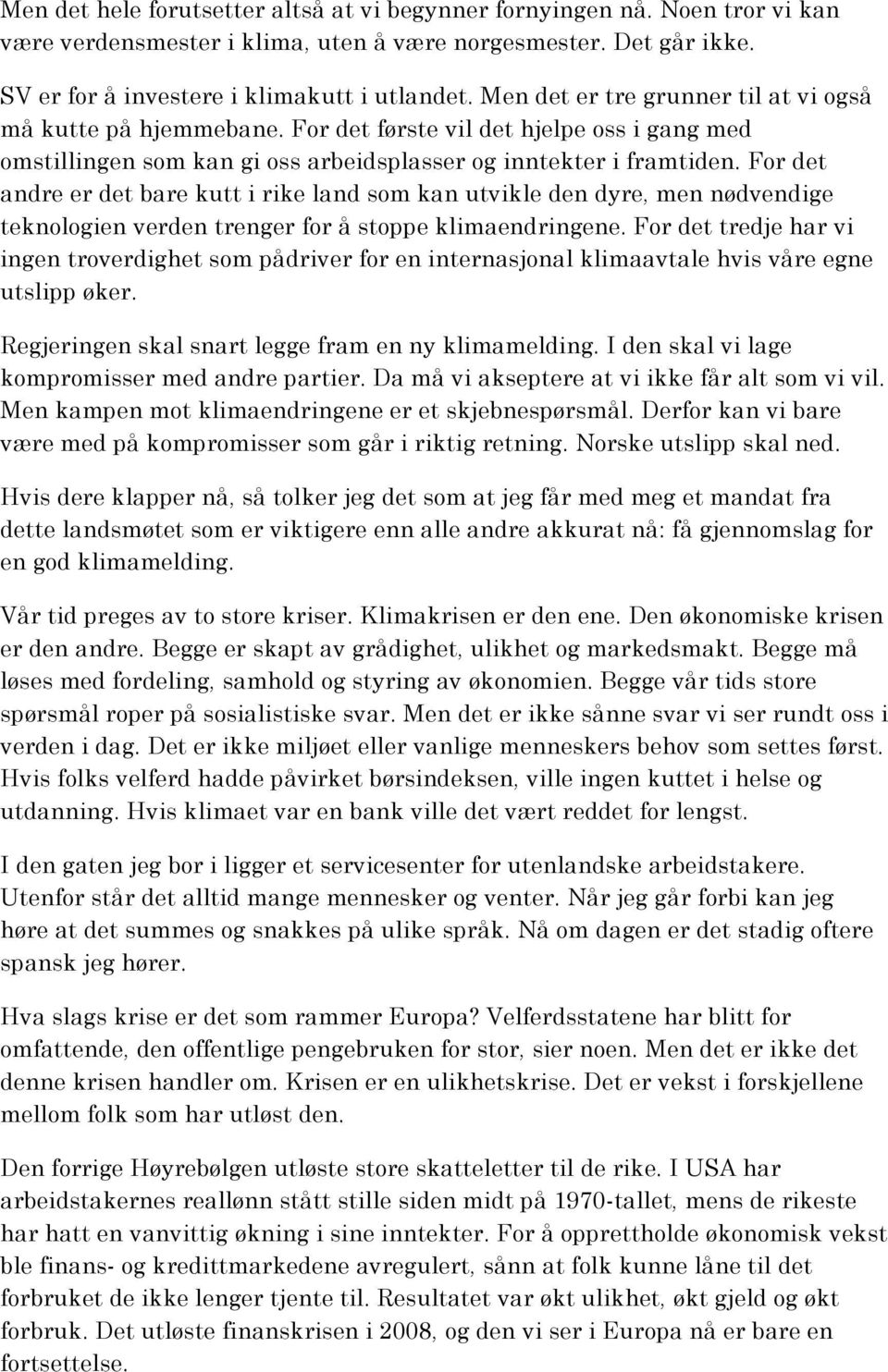 Men det hele forutsetter altså at vi begynner fornyingen nå. Noen tror vi kan være verdensmester i klima, uten å være norgesmester. Det går ikke.

SV er for å investere i klimakutt i utlandet. Men det er tre grunner til at vi også må kutte på hjemmebane. For det første vil det hjelpe oss i gang med omstillingen som kan gi oss arbeidsplasser og inntekter i framtiden. For det andre er det bare kutt i rike land som kan utvikle den dyre, men nødvendige teknologien verden trenger for å stoppe klimaendringene. For det tredje har vi ingen troverdighet som pådriver for en internasjonal klimaavtale hvis våre egne utslipp øker.

Regjeringen skal snart legge fram en ny klimamelding. I den skal vi lage kompromisser med andre partier. Da må vi akseptere at vi ikke får alt som vi vil. Men kampen mot klimaendringene er et skjebnespørsmål. Derfor kan vi bare være med på kompromisser som går i riktig retning. Norske utslipp skal ned.

Hvis dere klapper nå, så tolker jeg det som at jeg får med meg et mandat fra dette landsmøtet som er viktigere enn alle andre akkurat nå: få gjennomslag for en god klimamelding.

Vår tid preges av to store kriser. Klimakrisen er den ene. Den økonomiske krisen er den andre. Begge er skapt av grådighet, ulikhet og markedsmakt. Begge må løses med fordeling, samhold og styring av økonomien. Begge vår tids store spørsmål roper på sosialistiske svar. Men det er ikke sånne svar vi ser rundt oss i verden i dag. Det er ikke miljøet eller vanlige menneskers behov som settes først. Hvis folks velferd hadde påvirket børsindeksen, ville ingen kuttet i helse og utdanning. Hvis klimaet var en bank ville det vært reddet for lengst.

I den gaten jeg bor i ligger et servicesenter for utenlandske arbeidstakere. Utenfor står det alltid mange mennesker og venter. Når jeg går forbi kan jeg høre at det summes og snakkes på ulike språk. Nå om dagen er det stadig oftere spansk jeg hører.

Hva slags krise er det som rammer Europa? Velferdsstatene har blitt for omfattende, den offentlige pengebruken for stor, sier noen. Men det er ikke det denne krisen handler om. Krisen er en ulikhetskrise. Det er vekst i forskjellene mellom folk som har utløst den.

Den forrige Høyrebølgen utløste store skatteletter til de rike. I USA har arbeidstakernes reallønn stått stille siden midt på 1970-tallet, mens de rikeste har hatt en vanvittig økning i sine inntekter. For å opprettholde økonomisk vekst ble finans- og kredittmarkedene avregulert, sånn at folk kunne låne til det forbruket de ikke lenger tjente til. Resultatet var økt ulikhet, økt gjeld og økt forbruk. Det utløste finanskrisen i 2008, og den vi ser i Europa nå er bare en fortsettelse.